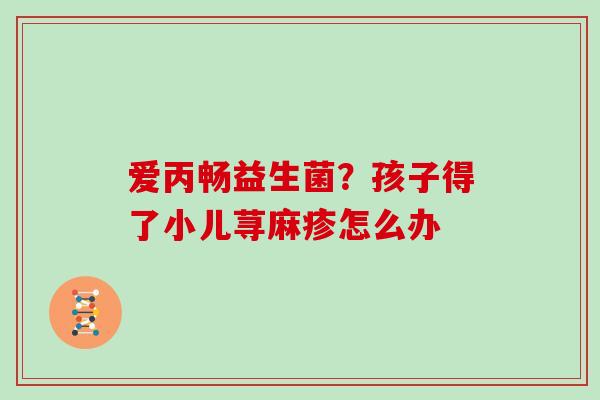 爱丙畅益生菌？孩子得了小儿荨麻疹怎么办